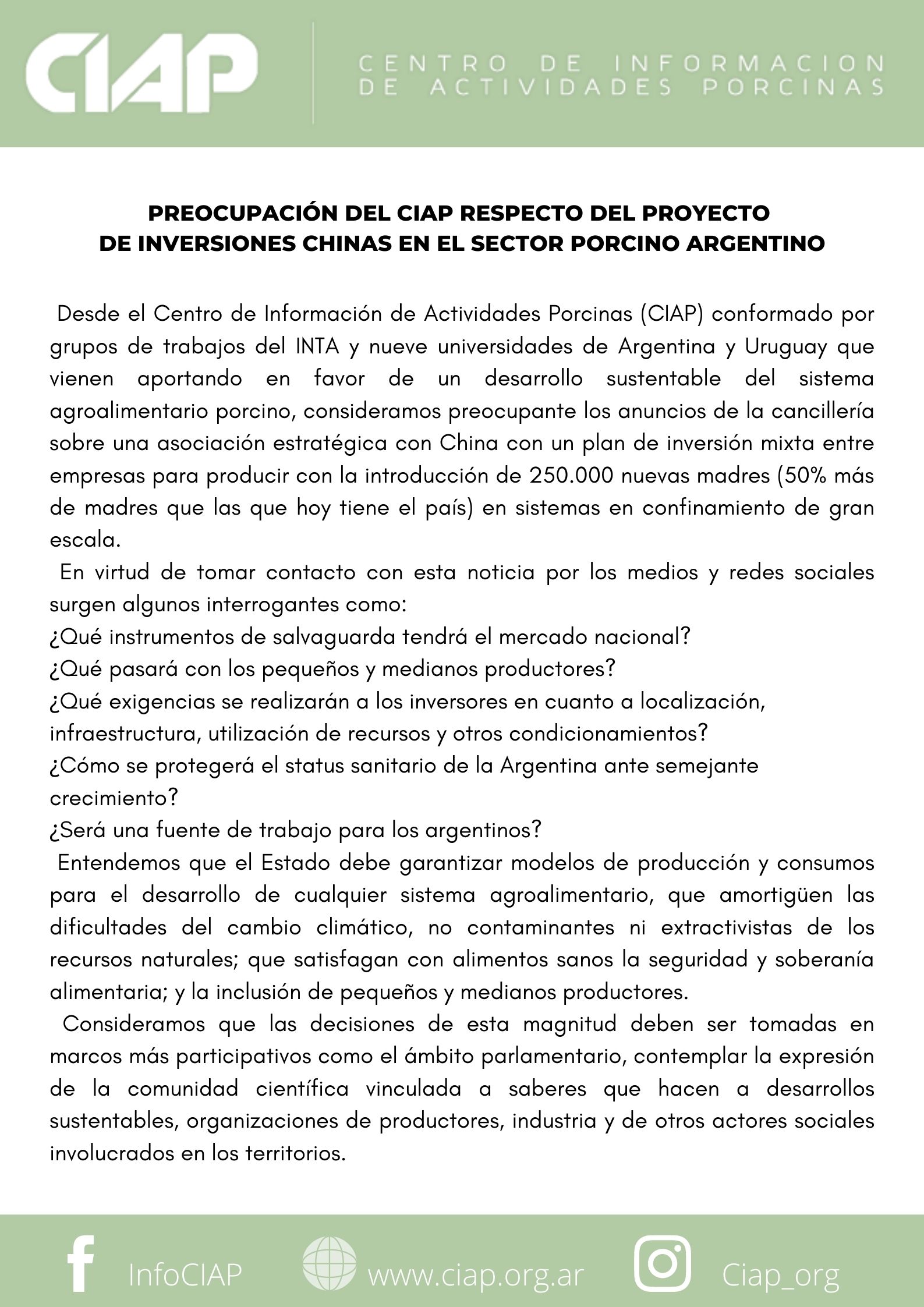 CIAP

CENTRO DE INFORMACION DE ACTIVIDADES PORCINAS

PREOCUPACIÓN DEL CIAP RESPECTO DEL PROYECTO DE INVERSIONES CHINAS EN EL SECTOR PORCINO ARGENTINO

Desde el Centro de Información de Actividades Porcinas (CIAP) conformado por grupos de trabajos del INTA y nueve universidades de Argentina y Uruguay que vienen aportando en favor de un desarrollo sustentable del sistema agroalimentario porcino, consideramos preocupante los anuncios de la cancillería sobre una asociación estratégica con China con un plan de inversión mixta entre empresas para producir con la introducción de 250.000 nuevas madres (50% más de madres que las que hoy tiene el país) en sistemas en confinamiento de gran escala.

En virtud de tomar contacto con esta noticia por los medios y redes sociales surgen algunos interrogantes como:
¿Qué instrumentos de salvaguarda tendrá el mercado nacional?
¿Qué pasará con los pequeños y medianos productores?
¿Qué exigencias se realizarán a los inversores en cuanto a localización, infraestructura, utilización de recursos y otros condicionamientos?
¿Cómo se protegerá el status sanitario de la Argentina ante semejante crecimiento?
¿Será una fuente de trabajo para los argentinos?

Entendemos que el Estado debe garantizar modelos de producción y consumos para el desarrollo de cualquier sistema agroalimentario, que amortigüen las dificultades del cambio climático, no contaminantes ni extractivistas de los recursos naturales; que satisfagan con alimentos sanos la seguridad y soberanía alimentaria; y la inclusión de pequeños y medianos productores.

Consideramos que las decisiones de esta magnitud deben ser tomadas en marcos más participativos como el ámbito parlamentario, contemplar la expresión de la comunidad científica vinculada a saberes que hacen a desarrollos sustentables, organizaciones de productores, industria y de otros actores sociales involucrados en los territorios.

InfoCIAP www.ciap.org.ar Ciap_org